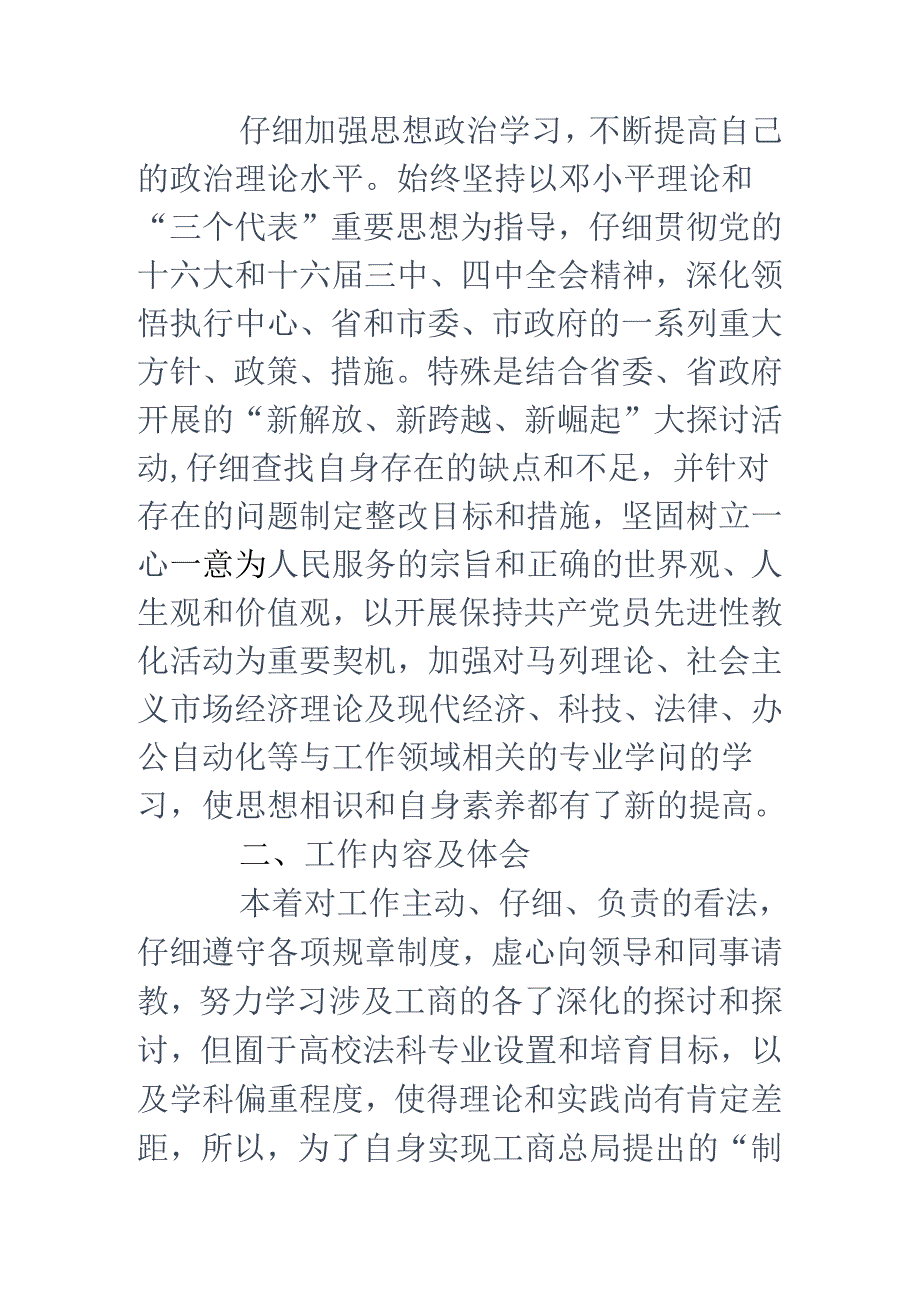 仔细加强思想政治学习，不断提高自己的政治理论水平。始终坚持以邓小平理论和“三个代表”重要思想为指导，仔细贯彻党的十六大和十六届三中、四中全会精神，深化领悟执行中心、省和市委、市政府的一系列重大方针、政策、措施。特殊是结合省委、省政府开展的“新解放、新跨越、新崛起”大探讨活动,仔细查找自身存在的缺点和不足，并针对存在的问题制定整改目标和措施，坚固树立一心一意为人民服务的宗旨和正确的世界观、人生观和价值观，以开展保持共产党员先进性教化活动为重要契机，加强对马列理论、社会主义市场经济理论及现代经济、科技、法律、办公自动化等与工作领域相关的专业学问的学习，使思想相识和自身素养都有了新的提高。

二、工作内容及体会

本着对工作主动、仔细、负责的看法，仔细遵守各项规章制度，虚心向领导和同事请教，努力学习涉及工商的各了深化的探讨和探讨，但囿于高校法科专业设置和培育目标，以及学科偏重程度，使得理论和实践尚有肯定差距，所以，为了自身实现工商总局提出的“制